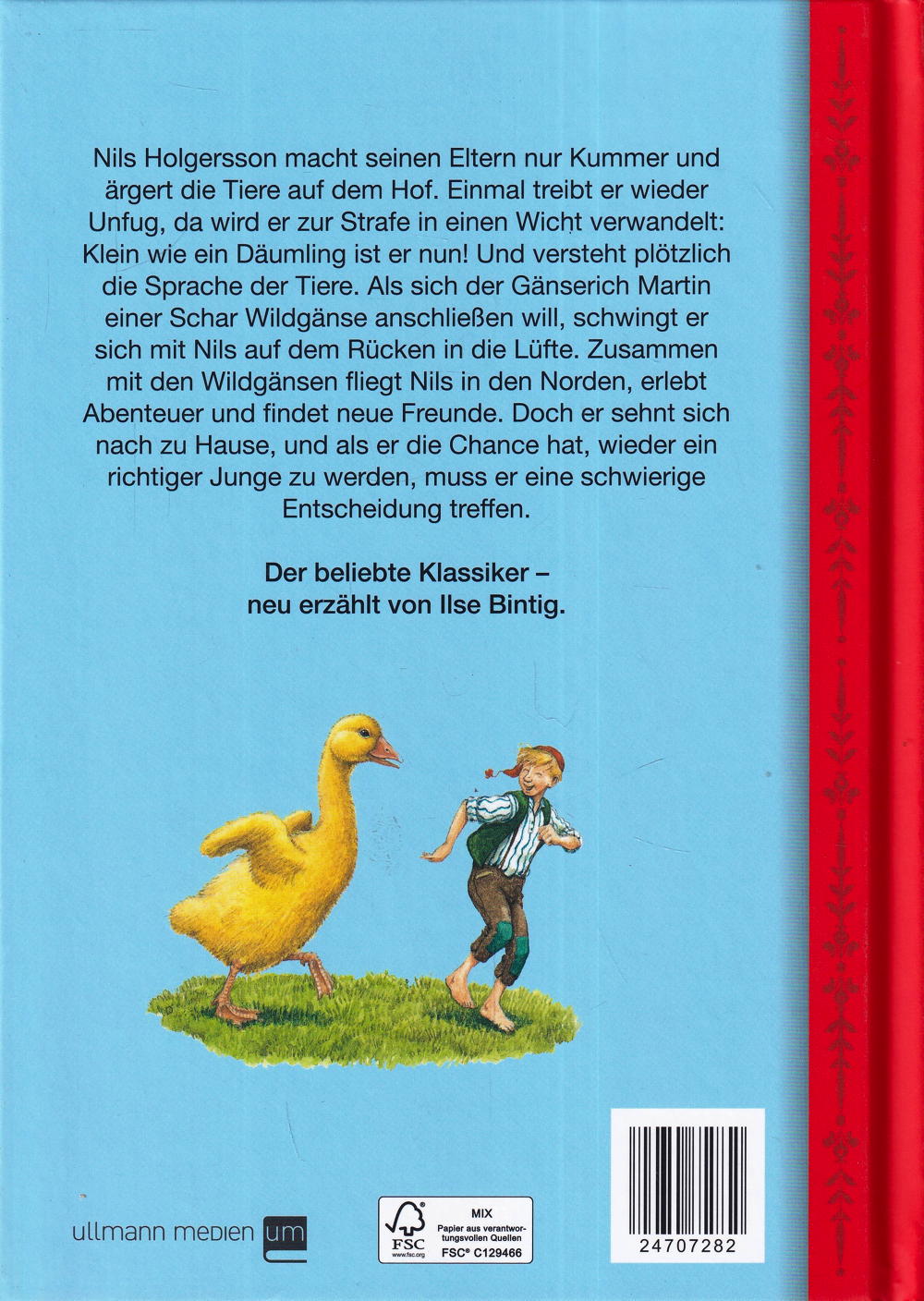 Nils Holgersson macht seinen Eltern nur Kummer und ärgert die Tiere auf dem Hof. Einmal treibt er wieder Unfug, da wird er zur Strafe in einen Wicht verwandelt: Klein wie ein Däumling ist er nun! Und versteht plötzlich die Sprache der Tiere. Als sich der Gänserich Martin einer Schar Wildgänse anschließen will, schwingt er sich mit Nils auf dem Rücken in die Lüfte. Zusammen mit den Wildgänsen fliegt Nils in den Norden, erlebt Abenteuer und findet neue Freunde. Doch er sehnt sich nach zu Hause, und als er die Chance hat, wieder ein richtiger Junge zu werden, muss er eine schwierige Entscheidung treffen.

Der beliebte Klassiker –
neu erzählt von Ilse Bintig.

ullmann medien um

FSC
www.fsc.org
MIX
Papier aus verantwortungsvollen Quellen
FSC® C129466

24707282